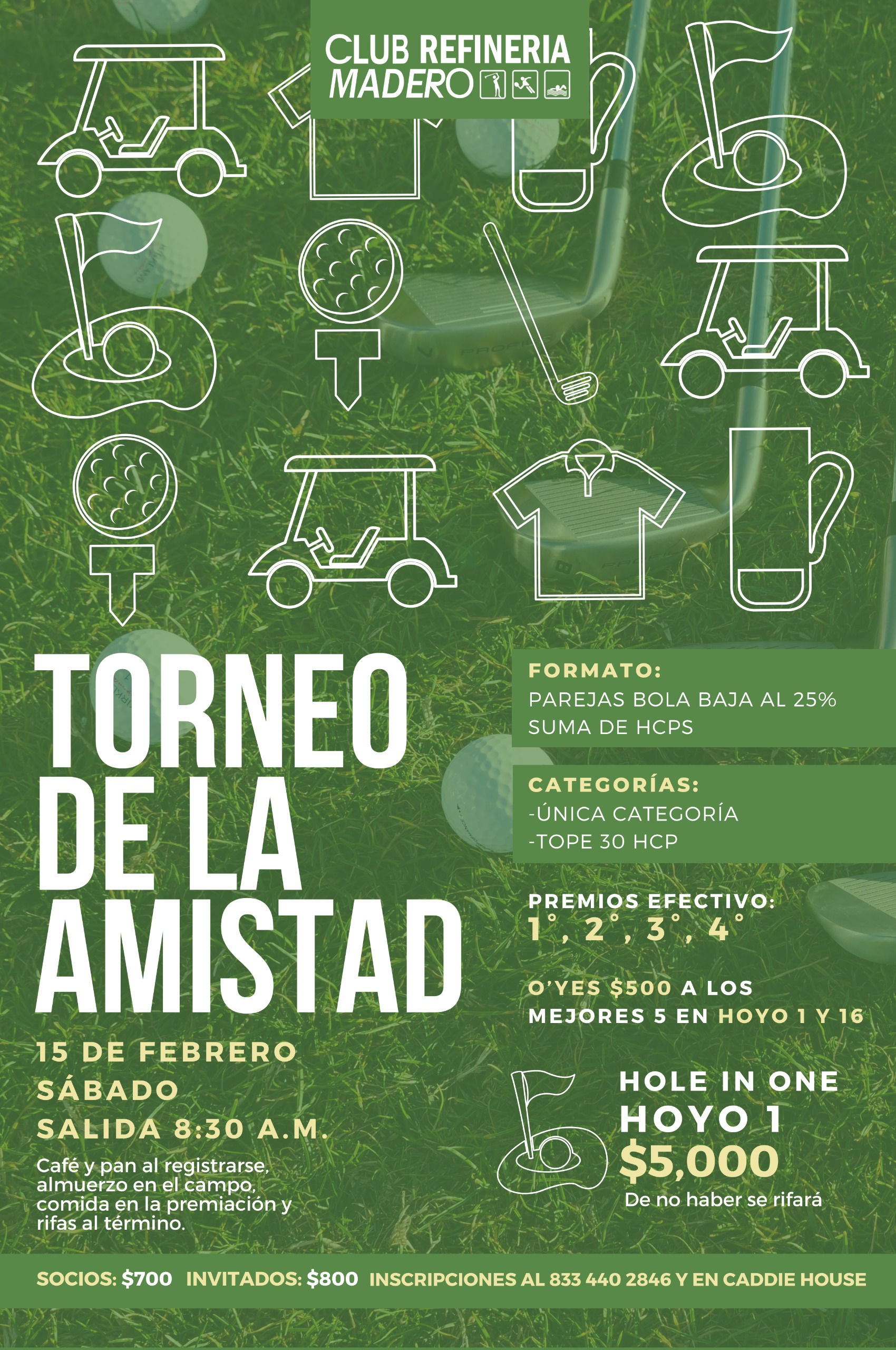 CLUB REFINERIA MADERO

TORNEO DE LA AMISTAD

15 DE FEBRERO
SÁBADO
SALIDA 8:30 A.M.

Café y pan al registrarse, almuerzo en el campo, comida en la premiación y rifas al término.

FORMATO:
PAREJAS BOLA BAJA AL 25%
SUMA DE HCPS

CATEGORÍAS:
-ÚNICA CATEGORÍA
-TOPE 30 HCP

PREMIOS EFECTIVO:
1°, 2°, 3°, 4°

O'YES $500 A LOS MEJORES 5 EN HOYO 1 Y 16

HOLE IN ONE
HOYO 1
$5,000
De no haber se rifará

SOCIOS: $700 INVITADOS: $800 INSCRIPCIONES AL 833 440 2846 Y EN CADDIE HOUSE